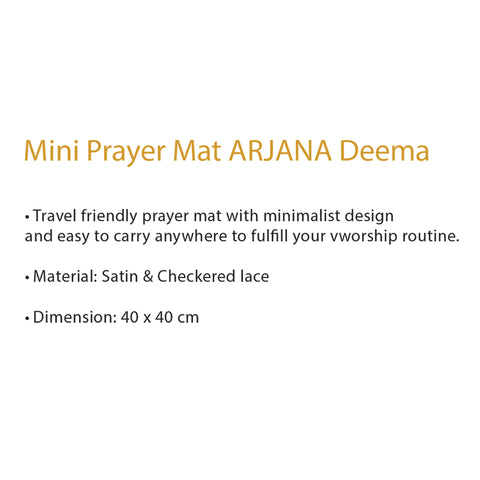 Mini Prayer Mat ARJANA Deema

• Travel friendly prayer mat with minimalist design and easy to carry anywhere to fulfill your vworship routine.

• Material: Satin & Checkered lace

• Dimension: 40 x 40 cm